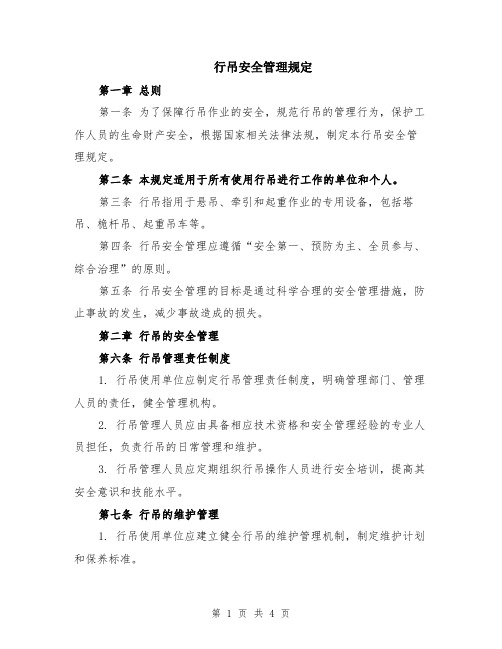 行吊安全管理规定

第一章 总则

第一条 为了保障行吊作业的安全，规范行吊的管理行为，保护工作人员的生命财产安全，根据国家相关法律法规，制定本行吊安全管理规定。

第二条 本规定适用于所有使用行吊进行工作的单位和个人。

第三条 行吊指用于悬吊、牵引和起重作业的专用设备，包括塔吊、桅杆吊、起重吊车等。

第四条 行吊安全管理应遵循“安全第一、预防为主、全员参与、综合治理”的原则。

第五条 行吊安全管理的目标是通过科学合理的安全管理措施，防止事故的发生，减少事故造成的损失。

第二章 行吊的安全管理

第六条 行吊管理责任制度

1. 行吊使用单位应制定行吊管理责任制度，明确管理部门、管理人员的责任，健全管理机构。

2. 行吊管理人员应由具备相应技术资格和安全管理经验的专业人员担任，负责行吊的日常管理和维护。

3. 行吊管理人员应定期组织行吊操作人员进行安全培训，提高其安全意识和技能水平。

第七条 行吊的维护管理

1. 行吊使用单位应建立健全行吊的维护管理机制，制定维护计划和保养标准。

第 1 页 共 4 页